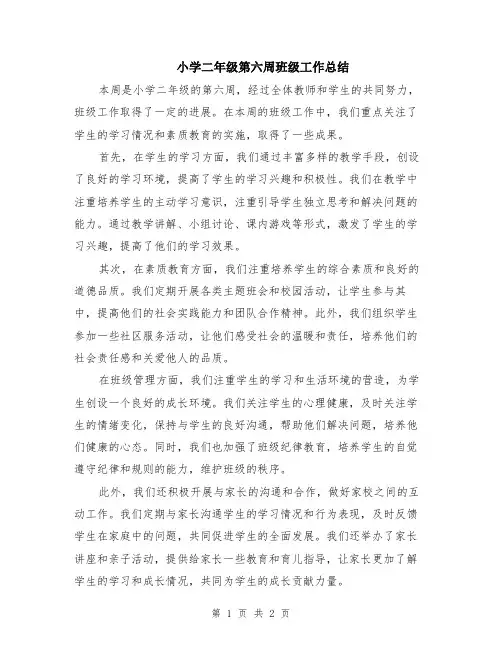 小学二年级第六周班级工作总结

本周是小学二年级的第六周，经过全体教师和学生的共同努力，班级工作取得了一定的进展。在本周的班级工作中，我们重点关注了学生的学习情况和素质教育的实施，取得了一些成果。

首先，在学生的学习方面，我们通过丰富多样的教学手段，创设了良好的学习环境，提高了学生的学习兴趣和积极性。我们在教学中注重培养学生的主动学习意识，注重引导学生独立思考和解决问题的能力。通过教学讲解、小组讨论、课内游戏等形式，激发了学生的学习兴趣，提高了他们的学习效果。

其次，在素质教育方面，我们注重培养学生的综合素质和良好的道德品质。我们定期开展各类主题班会和校园活动，让学生参与其中，提高他们的社会实践能力和团队合作精神。此外，我们组织学生参加一些社区服务活动，让他们感受社会的温暖和责任，培养他们的社会责任感和关爱他人的品质。

在班级管理方面，我们注重学生的学习和生活环境的营造，为学生创设一个良好的成长环境。我们关注学生的心理健康，及时关注学生的情绪变化，保持与学生的良好沟通，帮助他们解决问题，培养他们健康的心态。同时，我们也加强了班级纪律教育，培养学生的自觉遵守纪律和规则的能力，维护班级的秩序。

此外，我们还积极开展与家长的沟通和合作，做好家校之间的互动工作。我们定期与家长沟通学生的学习情况和行为表现，及时反馈学生在家庭中的问题，共同促进学生的全面发展。我们还举办了家长讲座和亲子活动，提供给家长一些教育和育儿指导，让家长更加了解学生的学习和成长情况，共同为学生的成长贡献力量。

第 1 页 共 2 页